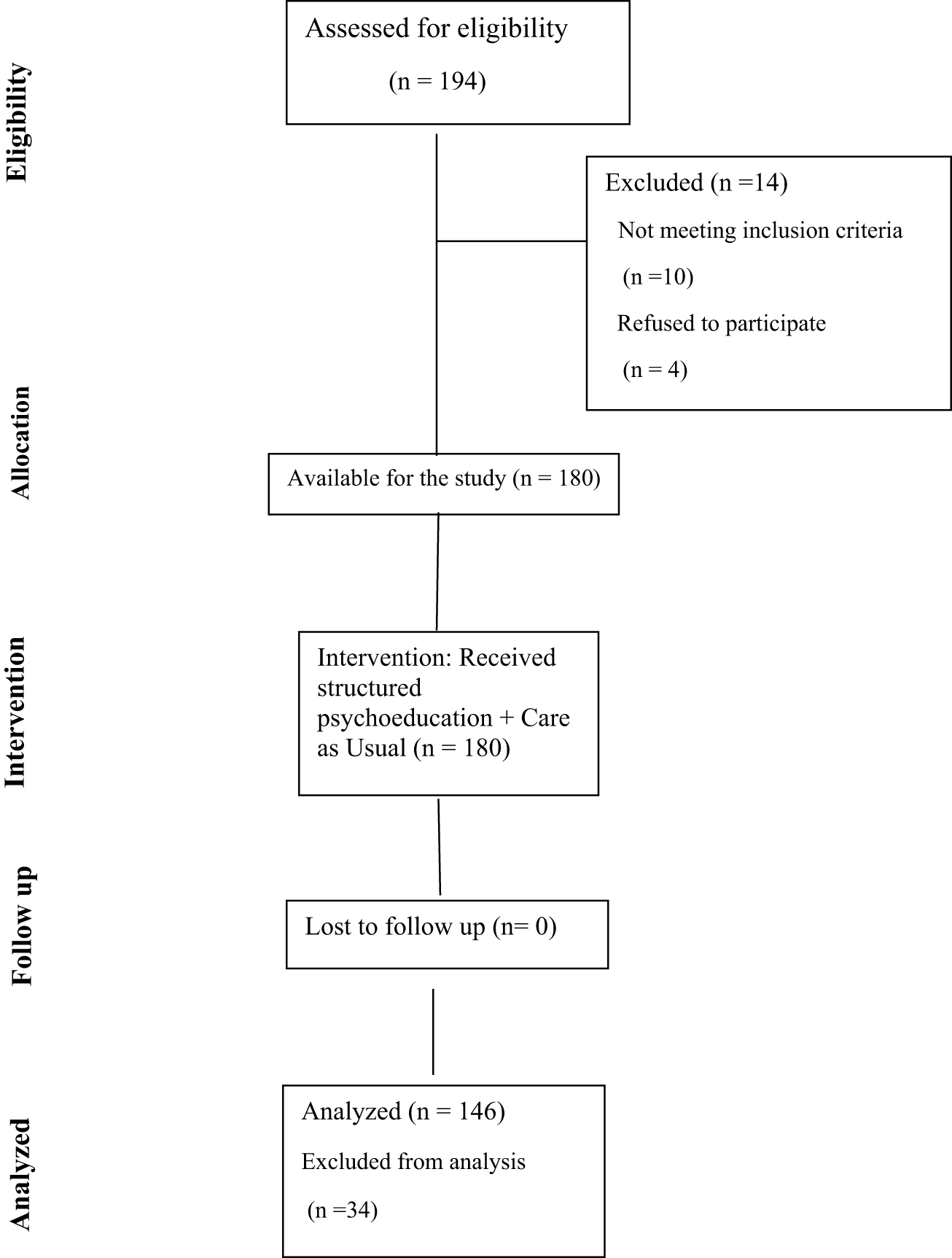 Eligibility

Assessed for eligibility

(n = 194)

Excluded (n =14)

Not meeting inclusion criteria

(n =10)

Refused to participate

(n = 4)

Allocation

Available for the study (n = 180)

Intervention

Intervention: Received structured psychoeducation + Care as Usual (n = 180)

Follow up

Lost to follow up (n= 0)

Analyzed

Analyzed (n = 146)

Excluded from analysis

(n =34)